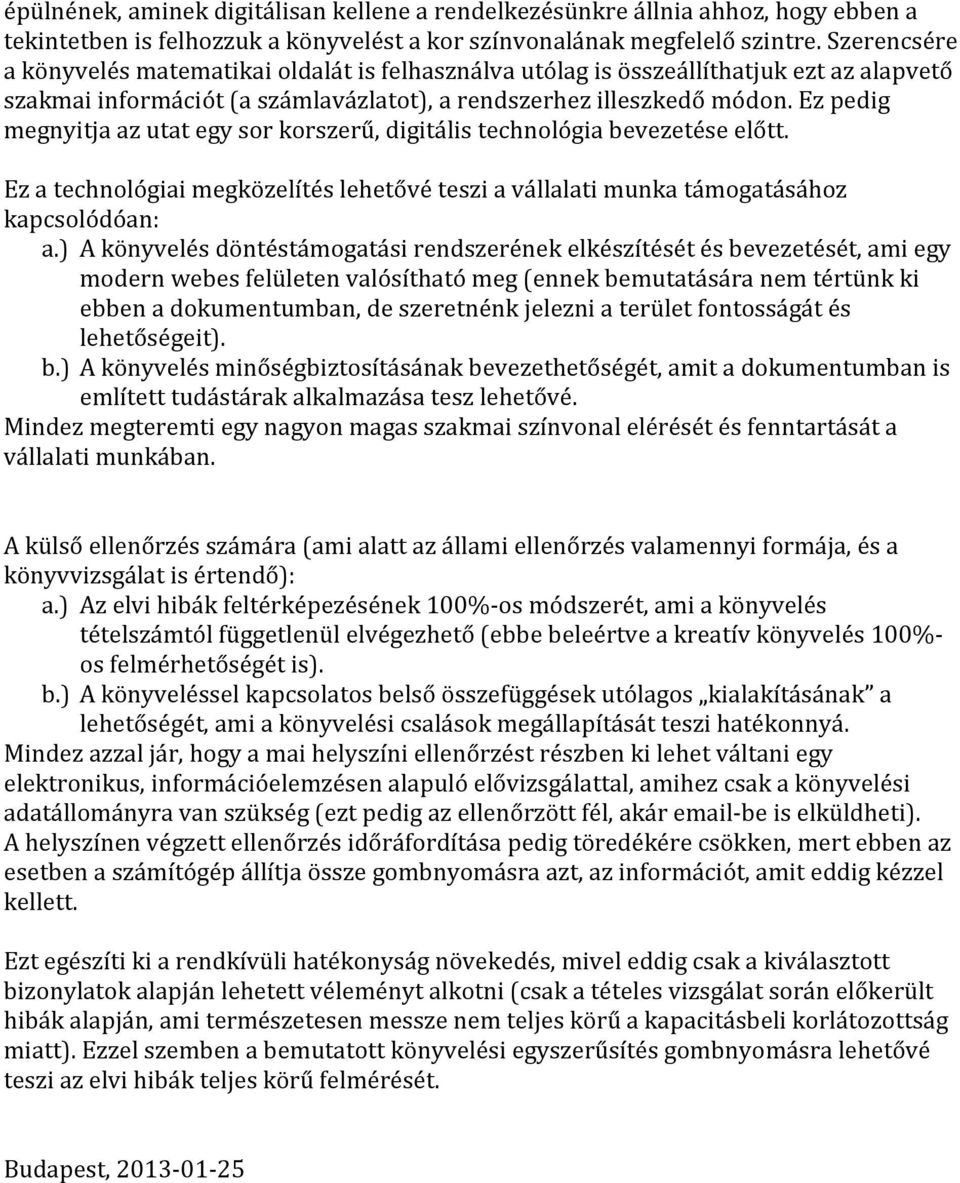 épülnének, aminek digitálisan kellene a rendelkezésünkre állnia ahhoz, hogy ebben a tekintetben is felhozzuk a könyvelést a kor színvonalának megfelelő szintre. Szerencsére a könyvelés matematikai oldalát is felhasználva utólag is összeállíthatjuk ezt az alapvető szakmai információt (a számlavázlatot), a rendszerhez illeszkedő módon. Ez pedig megnyitja az utat egy sor korszerű, digitális technológia bevezetése előtt.

Ez a technológiai megközelítés lehetővé teszi a vállalati munka támogatásához kapcsolódóan:
a.) A könyvelés döntéstámogatási rendszerének elkészítését és bevezetését, ami egy modern webes felületen valósítható meg (ennek bemutatására nem tértünk ki ebben a dokumentumban, de szeretnénk jelezni a terület fontosságát és lehetőségeit).
b.) A könyvelés minőségbiztosításának bevezethetőségét, amit a dokumentumban is említett tudástárak alkalmazása tesz lehetővé.
Mindez megteremti egy nagyon magas szakmai színvonal elérését és fenntartását a vállalati munkában.

A külső ellenőrzés számára (ami alatt az állami ellenőrzés valamennyi formája, és a könyvvizsgálat is értendő):
a.) Az elvi hibák feltérképezésének 100%-os módszerét, ami a könyvelés tételszámtól függetlenül elvégezhető (ebbe beleértve a kreatív könyvelés 100%-os felmérhetőségét is).
b.) A könyveléssel kapcsolatos belső összefüggések utólagos „kialakításának” a lehetőségét, ami a könyvelési csalások megállapítását teszi hatékonnyá.
Mindez azzal jár, hogy a mai helyszíni ellenőrzést részben ki lehet váltani egy elektronikus, információelemzésen alapuló elővizsgálattal, amihez csak a könyvelési adatállományra van szükség (ezt pedig az ellenőrzött fél, akár email-be is elküldheti). A helyszínen végzett ellenőrzés időráfordítása pedig töredékére csökken, mert ebben az esetben a számítógép állítja össze gombnyomásra azt, az információt, amit eddig kézzel kellett.

Ezt egészíti ki a rendkívüli hatékonyság növekedés, mivel eddig csak a kiválasztott bizonylatok alapján lehetett véleményt alkotni (csak a tételes vizsgálat során előkerült hibák alapján, ami természetesen messze nem teljes körű a kapacitásbeli korlátozottság miatt). Ezzel szemben a bemutatott könyvelési egyszerűsítés gombnyomásra lehetővé teszi az elvi hibák teljes körű felmérését.

Budapest, 2013-01-25